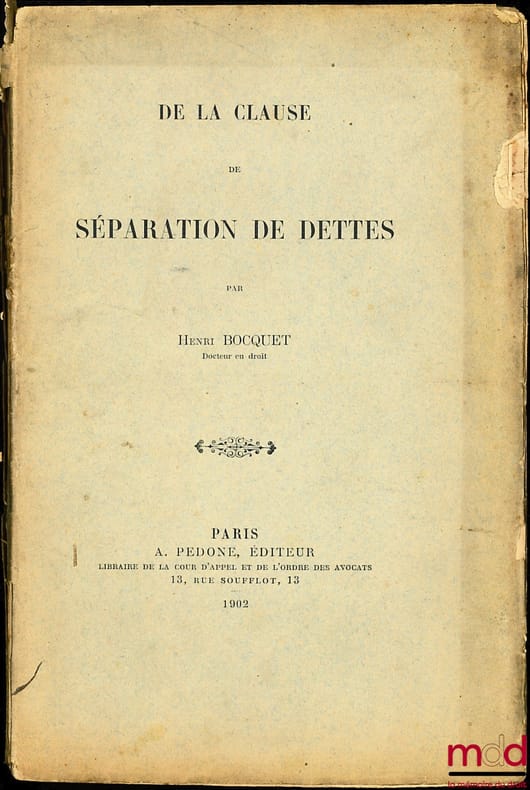 DE LA CLAUSE

DE

SÉPARATION DE DETTES

PAR

Henri BOCQUET
Docteur en droit

PARIS
A. PEDONE, ÉDITEUR
LIBRAIRE DE LA COUR D'APPEL ET DE L'ORDRE DES AVOCATS
13, RUE SOUFFLOT, 13

1902

mdd
la mémoire du droit